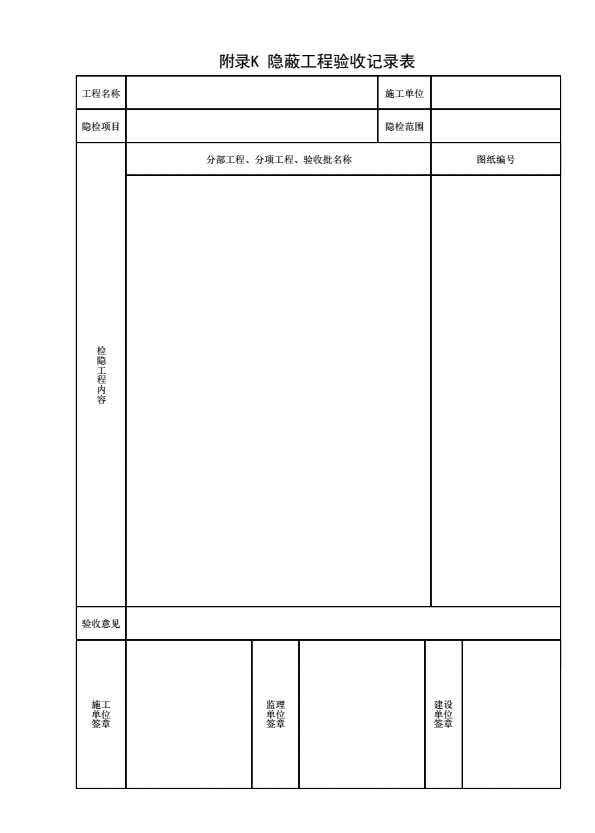 附录K 隐蔽工程验收记录表

工程名称
施工单位
隐检项目
隐检范围
检隐工程内容
分部工程、分项工程、验收批名称
图纸编号
验收意见
施工单位签章
监理单位签章
建设单位签章